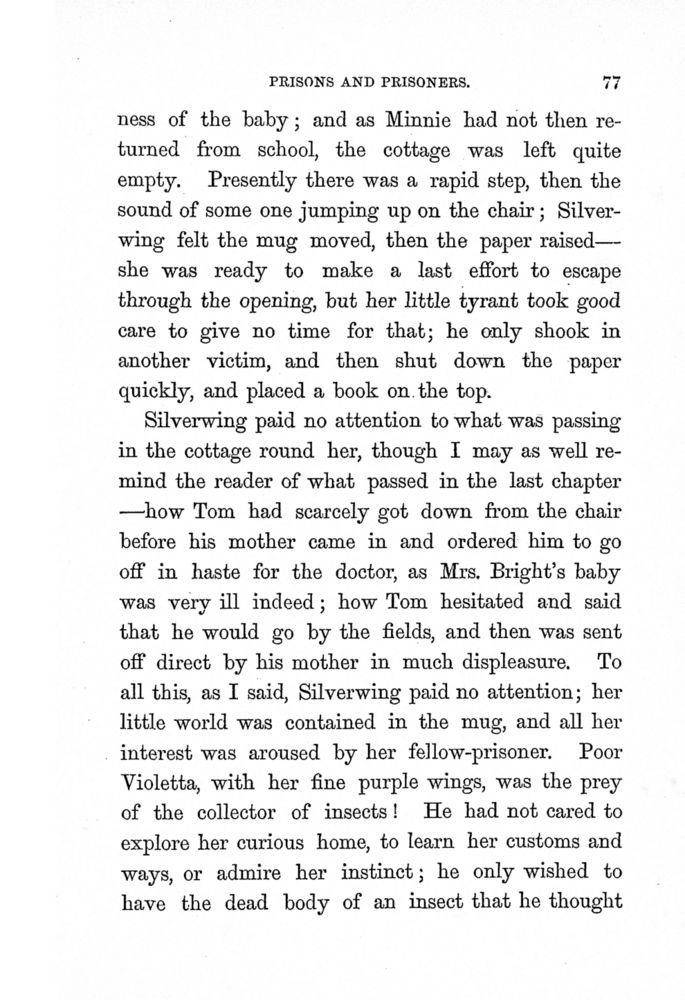 PRISONS AND PRISONERS. 77

ness of the baby; and as Minnie had not then returned from school, the cottage was left quite empty. Presently there was a rapid step, then the sound of some one jumping up on the chair; Silverwing felt the mug moved, then the paper raised—she was ready to make a last effort to escape through the opening, but her little tyrant took good care to give no time for that; he only shook in another victim, and then shut down the paper quickly, and placed a book on the top.

Silverwing paid no attention to what was passing in the cottage round her, though I may as well remind the reader of what passed in the last chapter—how Tom had scarcely got down from the chair before his mother came in and ordered him to go off in haste for the doctor, as Mrs. Bright's baby was very ill indeed; how Tom hesitated and said that he would go by the fields, and then was sent off direct by his mother in much displeasure. To all this, as I said, Silverwing paid no attention; her little world was contained in the mug, and all her interest was aroused by her fellow-prisoner. Poor Violetta, with her fine purple wings, was the prey of the collector of insects! He had not cared to explore her curious home, to learn her customs and ways, or admire her instinct; he only wished to have the dead body of an insect that he thought